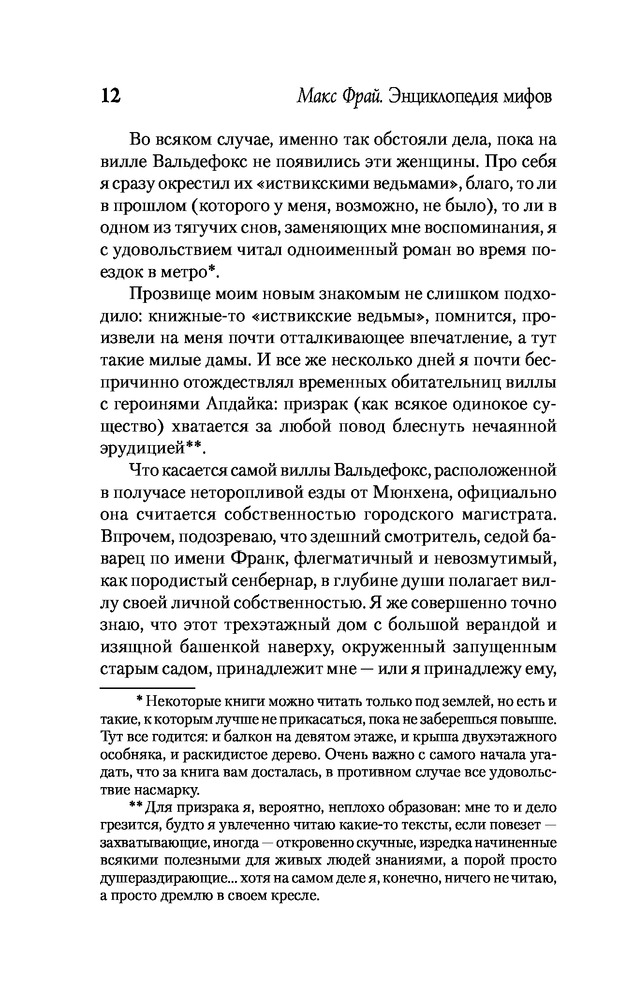 12 Макс Фрай. Энциклопедия мифов

Во всяком случае, именно так обстояли дела, пока на вилле Вальдефокс не появились эти женщины. Про себя я сразу окрестил их «иствикскими ведьмами», благо, то ли в прошлом (которого у меня, возможно, не было), то ли в одном из тягучих снов, заменяющих мне воспоминания, я с удовольствием читал одноименный роман во время поездок в метро*.

Прозвище моим новым знакомым не слишком подходило: книжные-то «иствикские ведьмы», помнится, произвели на меня почти отталкивающее впечатление, а тут такие милые дамы. И все же несколько дней я почти беспричинно отождествлял временных обитательниц виллы с героинями Апдайка: призрак (как всякое одинокое существо) хватается за любой повод блеснуть нечаянной эрудицией**.

Что касается самой виллы Вальдефокс, расположенной в получасе неторопливой езды от Мюнхена, официально она считается собственностью городского магистрата. Впрочем, подозреваю, что здешний смотритель, седой баварец по имени Франк, флегматичный и невозмутимый, как породистый сенбернар, в глубине души полагает виллу своей личной собственностью. Я же совершенно точно знаю, что этот трехэтажный дом с большой верандой и изящной башенкой наверху, окруженный запущенным старым садом, принадлежит мне — или я принадлежу ему,

* Некоторые книги можно читать только под землей, но есть и такие, к которым лучше не прикасаться, пока не заберешься повыше. Тут все годится: и балкон на девятом этаже, и крыша двухэтажного особняка, и раскидистое дерево. Очень важно с самого начала угадать, что за книга вам досталась, в противном случае все удовольствие насмарку.

** Для призрака я, вероятно, неплохо образован: мне то и дело грезится, будто я увлеченно читаю какие-то тексты, если повезет — захватывающие, иногда — откровенно скучные, изредка начиненные всякими полезными для живых людей знаниями, а порой просто душераздирающие... хотя на самом деле я, конечно, ничего не читаю, а просто дремлю в своем кресле.